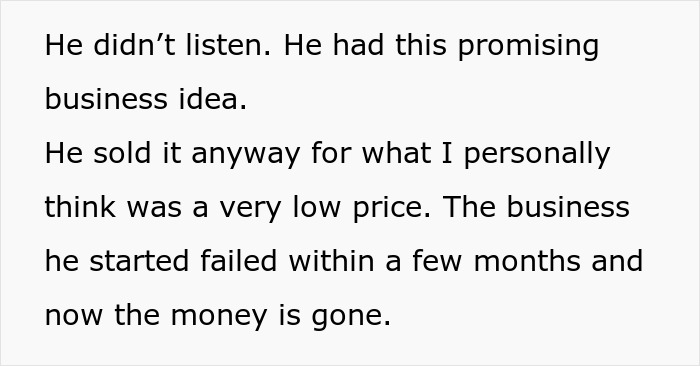 He didn’t listen. He had this promising business idea.
He sold it anyway for what I personally think was a very low price. The business he started failed within a few months and now the money is gone.